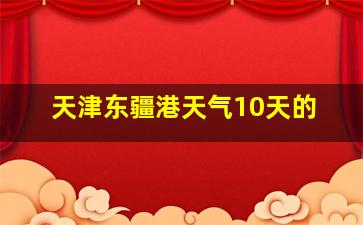 天津东疆港天气10天的